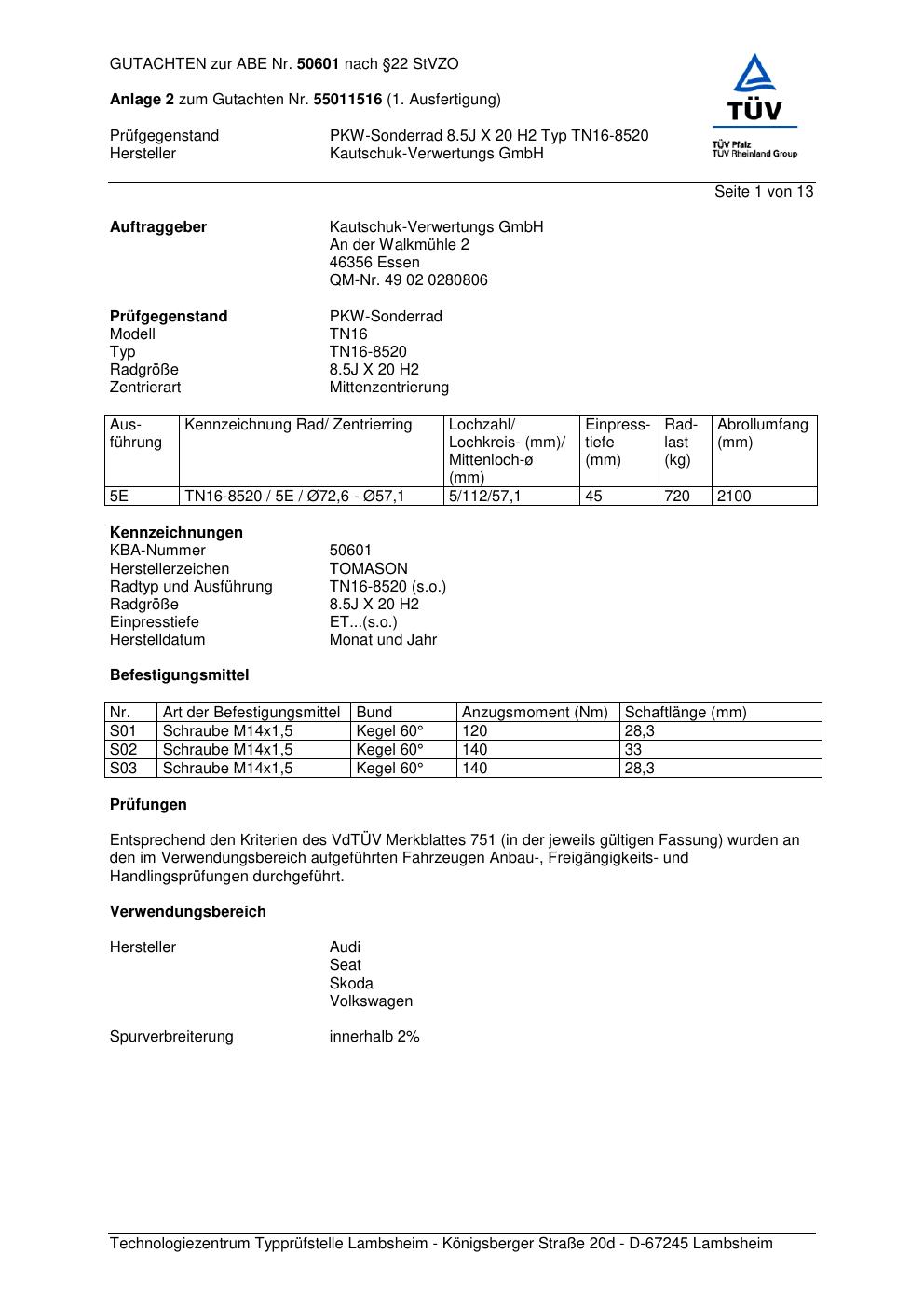 GUTACHTEN zur ABE Nr. 50601 nach §22 StVZO

Anlage 2 zum Gutachten Nr. 55011516 (1. Ausfertigung)

Prüfgegenstand PKW-Sonderrad 8.5J X 20 H2 Typ TN16-8520
Hersteller Kautschuk-Verwertungs GmbH

TÜV
TÜV Pfalz
TÜV Rheinland Group

Seite 1 von 13

Auftraggeber
Kautschuk-Verwertungs GmbH
An der Walkmühle 2
46356 Essen
QM-Nr. 49 02 0280806

Prüfgegenstand PKW-Sonderrad
Modell TN16
Typ TN16-8520
Radgröße 8.5J X 20 H2
Zentrierart Mittenzentrierung

| Ausführung | Kennzeichnung Rad/ Zentrierring | Lochzahl/ Lochkreis- (mm)/ Mittenloch-ø (mm) | Einpresstiefe (mm) | Radlast (kg) | Abrollumfang (mm) |
|---|---|---|---|---|---|
| 5E | TN16-8520 / 5E / Ø72,6 - Ø57,1 | 5/112/57,1 | 45 | 720 | 2100 |

Kennzeichnungen
KBA-Nummer 50601
Herstellerzeichen TOMASON
Radtyp und Ausführung TN16-8520 (s.o.)
Radgröße 8.5J X 20 H2
Einpresstiefe ET...(s.o.)
Herstelldatum Monat und Jahr

Befestigungsmittel

| Nr. | Art der Befestigungsmittel | Bund | Anzugsmoment (Nm) | Schaftlänge (mm) |
|---|---|---|---|---|
| S01 | Schraube M14x1,5 | Kegel 60° | 120 | 28,3 |
| S02 | Schraube M14x1,5 | Kegel 60° | 140 | 33 |
| S03 | Schraube M14x1,5 | Kegel 60° | 140 | 28,3 |

Prüfungen

Entsprechend den Kriterien des VdTÜV Merkblattes 751 (in der jeweils gültigen Fassung) wurden an den im Verwendungsbereich aufgeführten Fahrzeugen Anbau-, Freigängigkeits- und Handlingsprüfungen durchgeführt.

Verwendungsbereich

Hersteller
Audi
Seat
Skoda
Volkswagen

Spurverbreiterung innerhalb 2%

Technologiezentrum Typprüfstelle Lambsheim - Königsberger Straße 20d - D-67245 Lambsheim